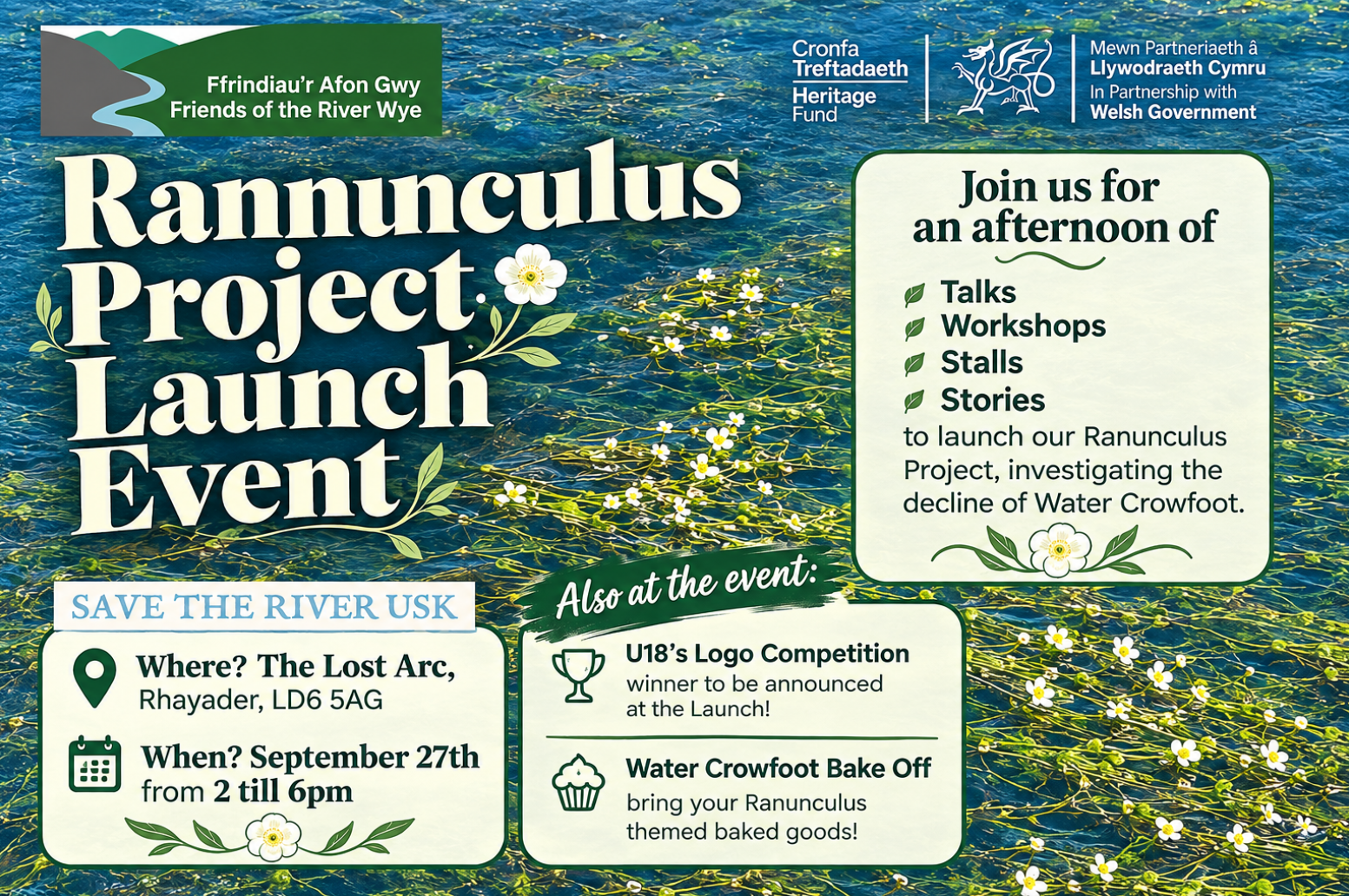 Ffrindiau'r Afon Gwy
Friends of the River Wye

Cronfa Treftadaeth
Heritage Fund

Mewn Partneriaeth â Llywodraeth Cymru
In Partnership with Welsh Government

Rannunculus Project Launch Event

Join us for an afternoon of

Talks
Workshops
Stalls
Stories

to launch our Ranunculus Project, investigating the decline of Water Crowfoot.

SAVE THE RIVER USK

Where? The Lost Arc, Rhayader, LD6 5AG

When? September 27th from 2 till 6pm

Also at the event:

U18's Logo Competition
winner to be announced at the Launch!

Water Crowfoot Bake Off
bring your Ranunculus themed baked goods!